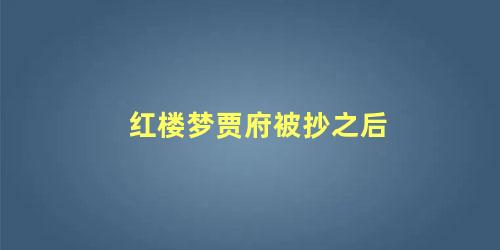 红楼梦贾府被抄之后